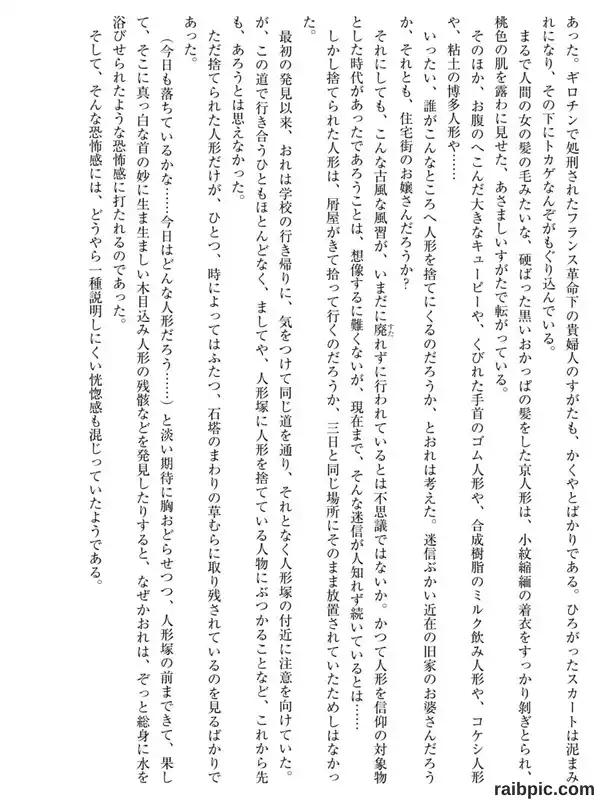 あった。ギロチンで処刑されたフランス革命下の貴婦人のすがたも、かくやとばかりである。ひろがったスカートは泥まみれになり、その下にトカゲなんぞがもぐり込んでいる。

まるで人間の女の髪の毛みたいな、硬ばった黒いおかっぱの髪をした京人形は、小紋縮緬の着衣をすっかり剝ぎとられ、桃色の肌を露わに見せた、あさましいすがたで転がっている。

そのほか、お腹のへこんだ大きなキューピーや、くびれた手首のゴム人形や、合成樹脂のミルク飲み人形や、コケシ人形や、粘土の博多人形や……

いったい、誰がこんなところへ人形を捨てにくるのだろうか、とおれは考えた。迷信ぶかい近在の旧家のお婆さんだろうか、それとも、住宅街のお嬢さんだろうか？

それにしても、こんな古風な風習が、いまだに廃れずに行われているとは不思議ではないか。かつて人形を信仰の対象物とした時代があったであろうことは、想像するに難くないが、現在まで、そんな迷信が人知れず続いているとは……

しかし捨てられた人形は、屑屋がきて拾って行くのだろうか、三日と同じ場所にそのまま放置されていたためしはなかった。

最初の発見以来、おれは学校の行き帰りに、気をつけて同じ道を通り、それとなく人形塚の付近に注意を向けていた。が、この道で行き合うひともほとんどなく、ましてや、人形塚に人形を捨てている人物にぶつかることなど、これから先も、あろうとは思えなかった。

ただ捨てられた人形だけが、ひとつ、時によってはふたつ、石塔のまわりの草むらに取り残されているのを見るばかりであった。

（今日も落ちているかな……今日はどんな人形だろう……）と淡い期待に胸おどらせつつ、人形塚の前まできて、果して、そこに真っ白な首の妙に生ま生ましい木目込み人形の残骸などを発見したりすると、なぜかおれは、ぞっと総身に水を浴びせられたような恐怖感に打たれるのであった。

そして、そんな恐怖感には、どうやら一種説明しにくい恍惚感も混じっていたようである。

raibpic.com